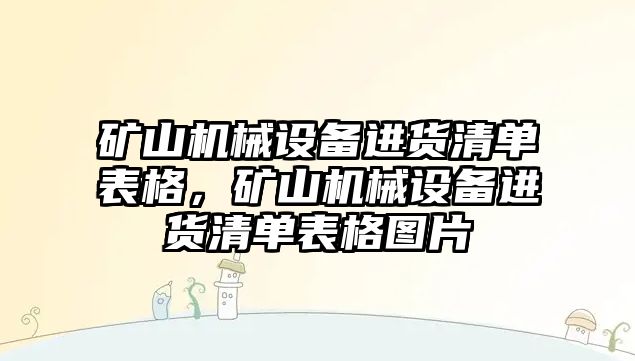 矿山机械设备进货清单表格，矿山机械设备进货清单表格图片